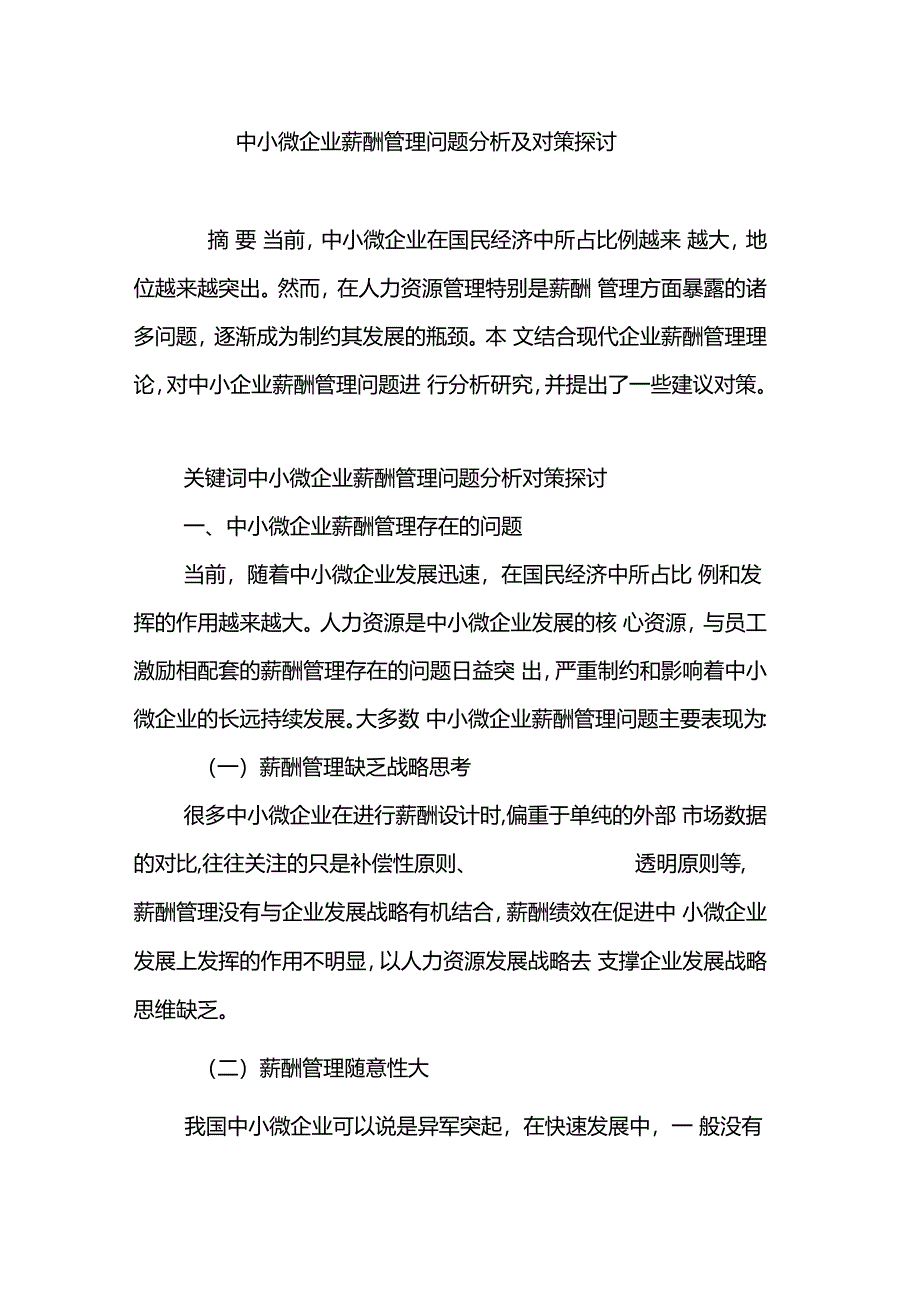 中小微企业薪酬管理问题分析及对策探讨

摘 要 当前，中小微企业在国民经济中所占比例越来 越大，地位越来越突出。然而，在人力资源管理特别是薪酬 管理方面暴露的诸多问题，逐渐成为制约其发展的瓶颈。本 文结合现代企业薪酬管理理论，对中小企业薪酬管理问题进 行分析研究，并提出了一些建议对策。

关键词中小微企业薪酬管理问题分析对策探讨

一、中小微企业薪酬管理存在的问题

当前，随着中小微企业发展迅速，在国民经济中所占比 例和发挥的作用越来越大。人力资源是中小微企业发展的核 心资源，与员工激励相配套的薪酬管理存在的问题日益突 出，严重制约和影响着中小微企业的长远持续发展。大多数 中小微企业薪酬管理问题主要表现为:

（一）薪酬管理缺乏战略思考

很多中小微企业在进行薪酬设计时,偏重于单纯的外部 市场数据的对比,往往关注的只是补偿性原则、 透明原则等，薪酬管理没有与企业发展战略有机结合，薪酬绩效在促进中 小微企业发展上发挥的作用不明显，以人力资源发展战略去 支撑企业发展战略思维缺乏。

（二）薪酬管理随意性大

我国中小微企业可以说是异军突起，在快速发展中，一 般没有